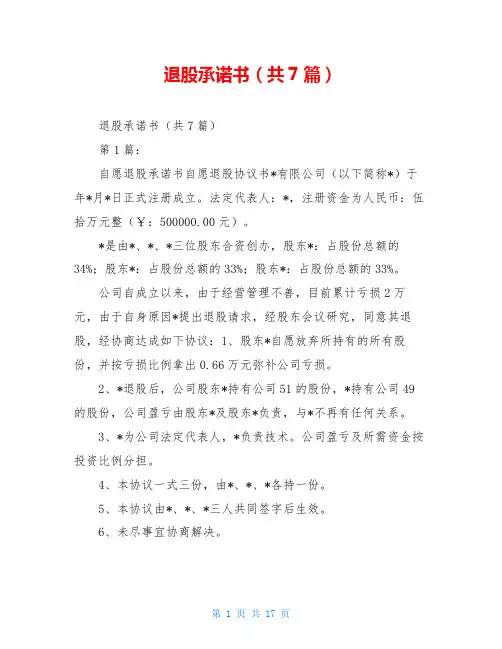 退股承诺书（共7篇）

退股承诺书（共7篇）

第1篇：

自愿退股承诺书自愿退股协议书*有限公司（以下简称*）于年*月*日正式注册成立。法定代表人：*，注册资金为人民币：伍拾万元整（￥：500000.00元）。

*是由*、*、*三位股东合资创办，股东*：占股份总额的34%；股东*：占股份总额的33%；股东*：占股份总额的33%。

公司自成立以来，由于经营管理不善，目前累计亏损2万元，由于自身原因*提出退股请求，经股东会议研究，同意其退股，经协商达成如下协议：1、股东*自愿放弃所持有的所有股份，并按亏损比例拿出0.66万元弥补公司亏损。

2、*退股后，公司股东*持有公司51的股份，*持有公司49的股份，公司盈亏由股东*及股东*负责，与*不再有任何关系。

3、*为公司法定代表人，*负责技术。公司盈亏及所需资金按投资比例分担。

4、本协议一式三份，由*、*、*各持一份。

5、本协议由*、*、*三人共同签字后生效。

6、未尽事宜协商解决。

第 1 页 共 17 页